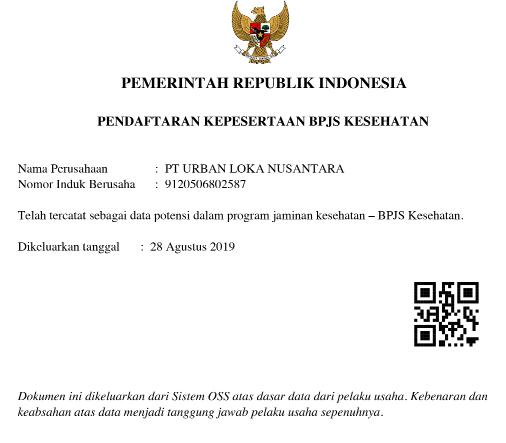 PEMERINTAH REPUBLIK INDONESIA

PENDAFTARAN KEPESERTAAN BPJS KESEHATAN

Nama Perusahaan : PT URBAN LOKA NUSANTARA
Nomor Induk Berusaha : 9120506802587

Telah tercatat sebagai data potensi dalam program jaminan kesehatan – BPJS Kesehatan.

Dikeluarkan tanggal : 28 Agustus 2019

Dokumen ini dikeluarkan dari Sistem OSS atas dasar data dari pelaku usaha. Kebenaran dan keabsahan atas data menjadi tanggung jawab pelaku usaha sepenuhnya.